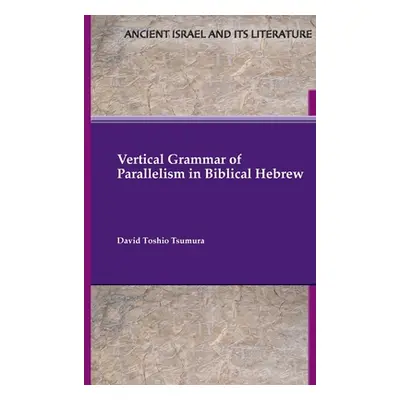 ANCIENT ISRAEL AND ITS LITERATURE

Vertical Grammar of Parallelism in Biblical Hebrew

David Toshio Tsumura